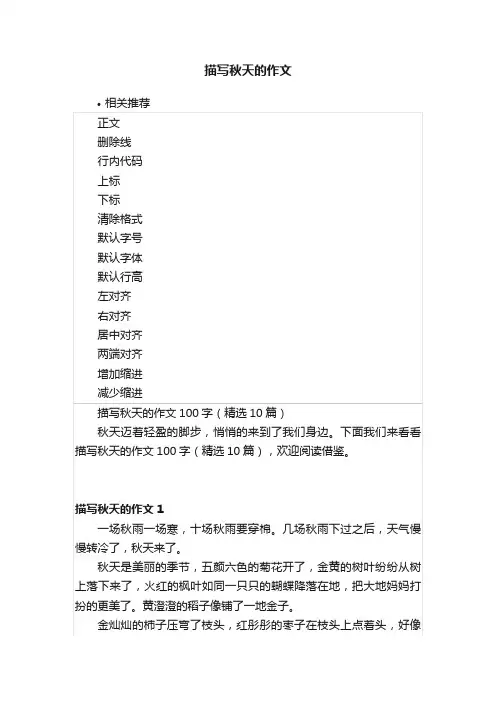 描写秋天的作文

• 相关推荐

正文
删除线
行内代码
上标
下标
清除格式
默认字号
默认字体
默认行高
左对齐
右对齐
居中对齐
两端对齐
增加缩进
减少缩进

描写秋天的作文 100 字（精选 10 篇）

秋天迈着轻盈的脚步，悄悄的来到了我们身边。下面我们来看看描写秋天的作文 100 字（精选 10 篇），欢迎阅读借鉴。

描写秋天的作文 1

一场秋雨一场寒，十场秋雨要穿棉。几场秋雨下过之后，天气慢慢转冷了，秋天来了。

秋天是美丽的季节，五颜六色的菊花开了，金黄的树叶纷纷从树上落下来了，火红的枫叶如同一只只的蝴蝶降落在地，把大地妈妈打扮的更美了。黄澄澄的稻子像铺了一地金子。

金灿灿的柿子压弯了枝头，红彤彤的枣子在枝头上点着头，好像